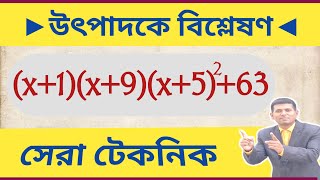 ►উৎপাদকে বিশ্লেষণ◄

$(x+1)(x+9)(x+5)^2+63$

সেরা টেকনিক